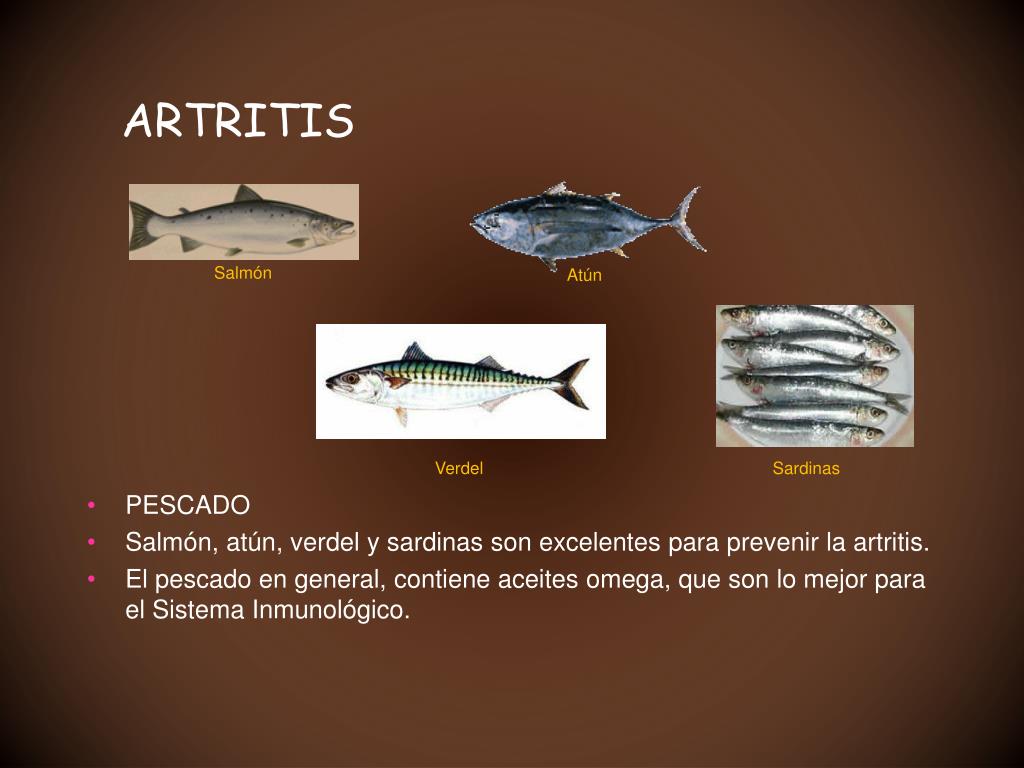 ARTRITIS

Salmón

Atún

Verdel

Sardinas

• PESCADO
• Salmón, atún, verdel y sardinas son excelentes para prevenir la artritis.
• El pescado en general, contiene aceites omega, que son lo mejor para el Sistema Inmunológico.